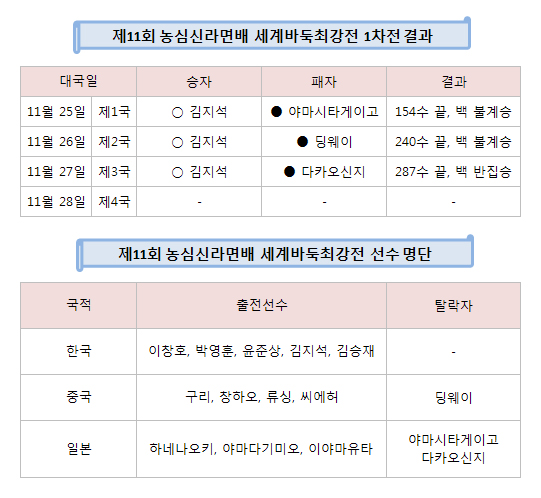 제11회 농심신라면배 세계바둑최강전 1차전 결과

| 대국일 | | 승자 | 패자 | 결과 |
|---|---|---|---|---|
| 11월 25일 | 제1국 | ○ 김지석 | ● 야마시타게이고 | 154수 끝, 백 불계승 |
| 11월 26일 | 제2국 | ○ 김지석 | ● 딩웨이 | 240수 끝, 백 불계승 |
| 11월 27일 | 제3국 | ○ 김지석 | ● 다카오신지 | 287수 끝, 백 반집승 |
| 11월 28일 | 제4국 | - | - | - |

제11회 농심신라면배 세계바둑최강전 선수 명단

| 국적 | 출전선수 | 탈락자 |
|---|---|---|
| 한국 | 이창호, 박영훈, 윤준상, 김지석, 김승재 | - |
| 중국 | 구리, 창하오, 류싱, 씨에허 | 딩웨이 |
| 일본 | 하네나오키, 야마다기미오, 이야마유타 | 야마시타게이고 다카오신지 |